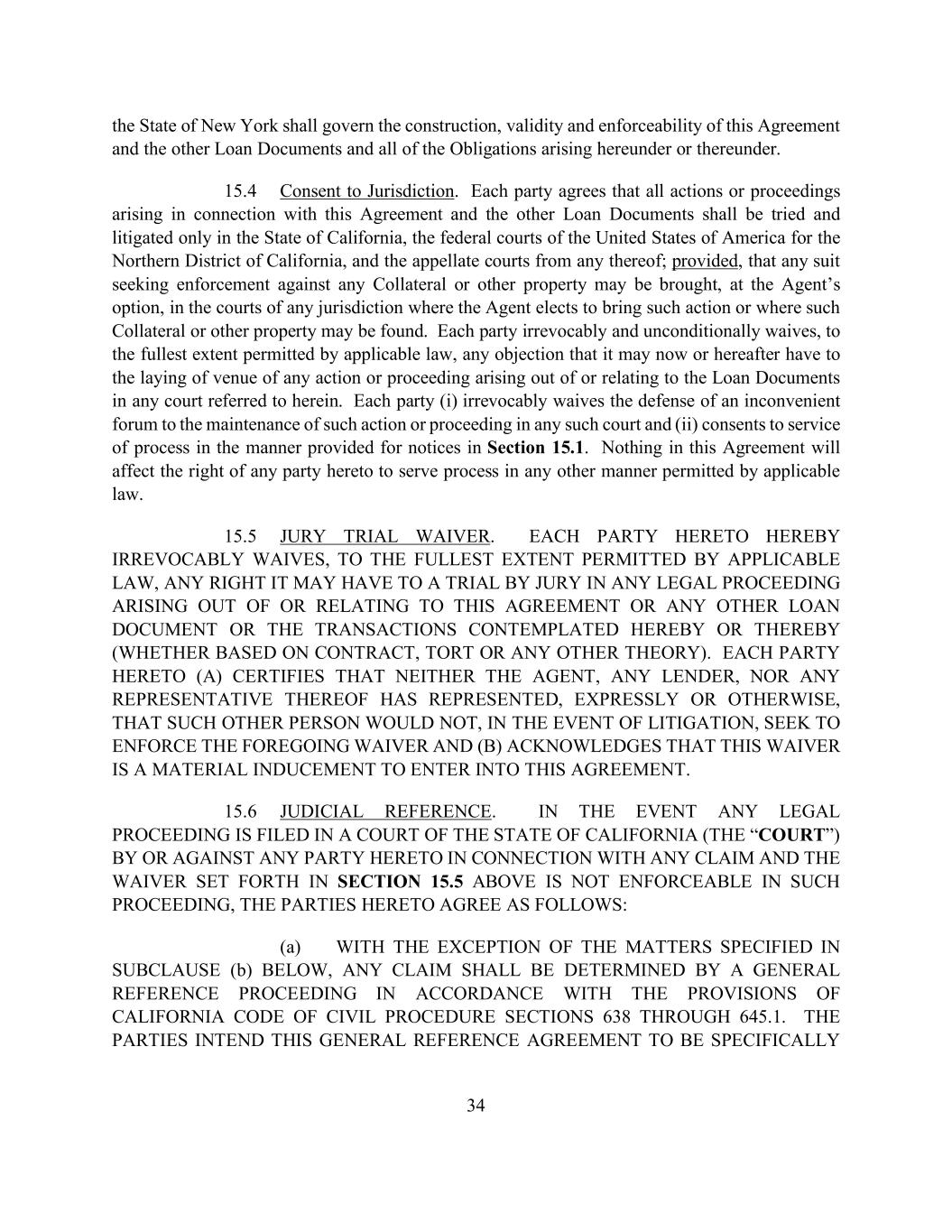 the State of New York shall govern the construction, validity and enforceability of this Agreement and the other Loan Documents and all of the Obligations arising hereunder or thereunder.

15.4 Consent to Jurisdiction. Each party agrees that all actions or proceedings arising in connection with this Agreement and the other Loan Documents shall be tried and litigated only in the State of California, the federal courts of the United States of America for the Northern District of California, and the appellate courts from any thereof; provided, that any suit seeking enforcement against any Collateral or other property may be brought, at the Agent's option, in the courts of any jurisdiction where the Agent elects to bring such action or where such Collateral or other property may be found. Each party irrevocably and unconditionally waives, to the fullest extent permitted by applicable law, any objection that it may now or hereafter have to the laying of venue of any action or proceeding arising out of or relating to the Loan Documents in any court referred to herein. Each party (i) irrevocably waives the defense of an inconvenient forum to the maintenance of such action or proceeding in any such court and (ii) consents to service of process in the manner provided for notices in Section 15.1. Nothing in this Agreement will affect the right of any party hereto to serve process in any other manner permitted by applicable law.

15.5 JURY TRIAL WAIVER. EACH PARTY HERETO HEREBY IRREVOCABLY WAIVES, TO THE FULLEST EXTENT PERMITTED BY APPLICABLE LAW, ANY RIGHT IT MAY HAVE TO A TRIAL BY JURY IN ANY LEGAL PROCEEDING ARISING OUT OF OR RELATING TO THIS AGREEMENT OR ANY OTHER LOAN DOCUMENT OR THE TRANSACTIONS CONTEMPLATED HEREBY OR THEREBY (WHETHER BASED ON CONTRACT, TORT OR ANY OTHER THEORY). EACH PARTY HERETO (A) CERTIFIES THAT NEITHER THE AGENT, ANY LENDER, NOR ANY REPRESENTATIVE THEREOF HAS REPRESENTED, EXPRESSLY OR OTHERWISE, THAT SUCH OTHER PERSON WOULD NOT, IN THE EVENT OF LITIGATION, SEEK TO ENFORCE THE FOREGOING WAIVER AND (B) ACKNOWLEDGES THAT THIS WAIVER IS A MATERIAL INDUCEMENT TO ENTER INTO THIS AGREEMENT.

15.6 JUDICIAL REFERENCE. IN THE EVENT ANY LEGAL PROCEEDING IS FILED IN A COURT OF THE STATE OF CALIFORNIA (THE "COURT") BY OR AGAINST ANY PARTY HERETO IN CONNECTION WITH ANY CLAIM AND THE WAIVER SET FORTH IN SECTION 15.5 ABOVE IS NOT ENFORCEABLE IN SUCH PROCEEDING, THE PARTIES HERETO AGREE AS FOLLOWS:

(a) WITH THE EXCEPTION OF THE MATTERS SPECIFIED IN SUBCLAUSE (b) BELOW, ANY CLAIM SHALL BE DETERMINED BY A GENERAL REFERENCE PROCEEDING IN ACCORDANCE WITH THE PROVISIONS OF CALIFORNIA CODE OF CIVIL PROCEDURE SECTIONS 638 THROUGH 645.1. THE PARTIES INTEND THIS GENERAL REFERENCE AGREEMENT TO BE SPECIFICALLY

34